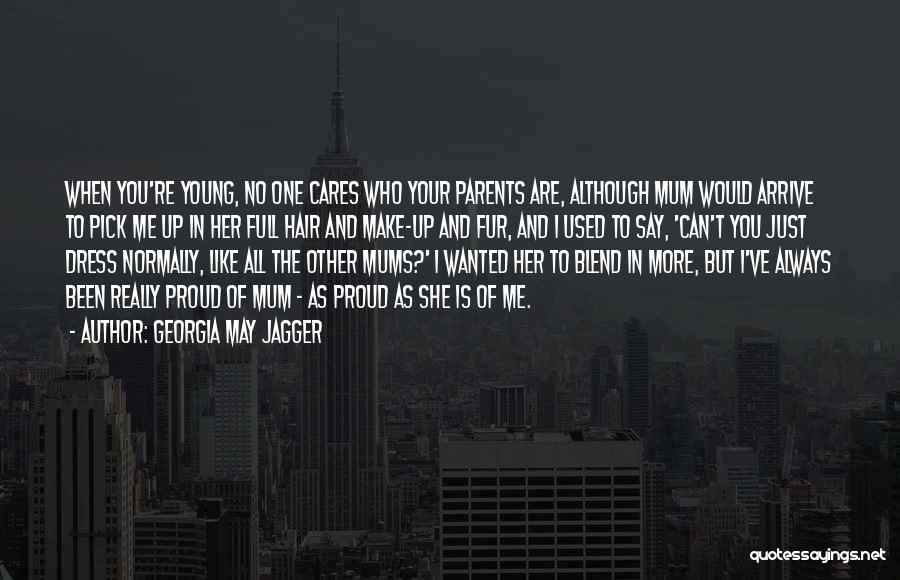 WHEN YOU'RE YOUNG, NO ONE CARES WHO YOUR PARENTS ARE, ALTHOUGH MUM WOULD ARRIVE TO PICK ME UP IN HER FULL HAIR AND MAKE-UP AND FUR, AND I USED TO SAY, 'CAN'T YOU JUST DRESS NORMALLY, LIKE ALL THE OTHER MUMS?' I WANTED HER TO BLEND IN MORE, BUT I'VE ALWAYS BEEN REALLY PROUD OF MUM - AS PROUD AS SHE IS OF ME.

- AUTHOR: GEORGIA MAY JAGGER

quotessayings.net